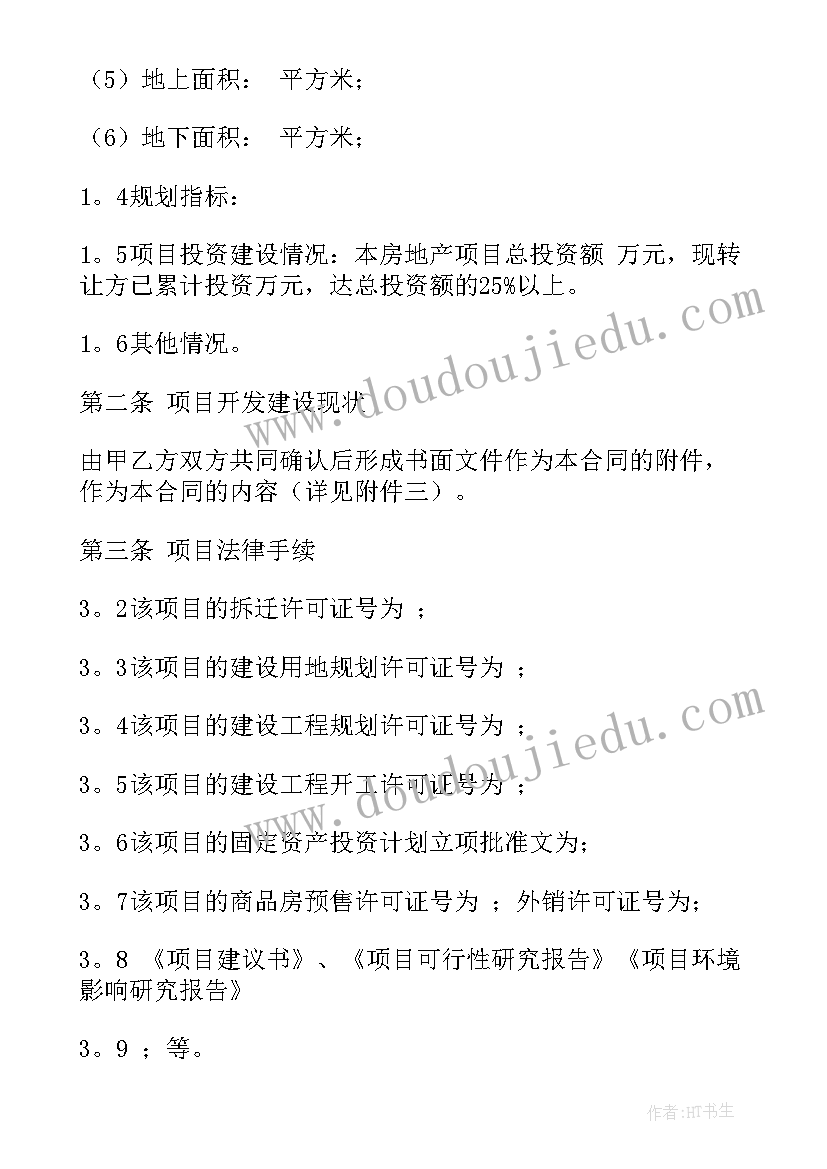 （5）地上面积： 平方米；

（6）地下面积： 平方米；

1。4规划指标：

1。5项目投资建设情况：本房地产项目总投资额 万元，现转让方已累计投资万元，达总投资额的25%以上。

1。6其他情况。

第二条 项目开发建设现状

由甲乙方双方共同确认后形成书面文件作为本合同的附件，作为本合同的内容（详见附件三）。

第三条 项目法律手续

3。2该项目的拆迁许可证号为 ；

3。3该项目的建设用地规划许可证号为 ；

3。4该项目的建设工程规划许可证号为 ；

3。5该项目的建设工程开工许可证号为 ；

3。6该项目的固定资产投资计划立项批准文为；

3。7该项目的商品房预售许可证号为 ；外销许可证号为；

3。8 《项目建议书》、《项目可行性研究报告》《项目环境影响研究报告》

3。9 ；等。

www.doudoujiedu.com

www.doudoujiedu.com

作者：HT书生